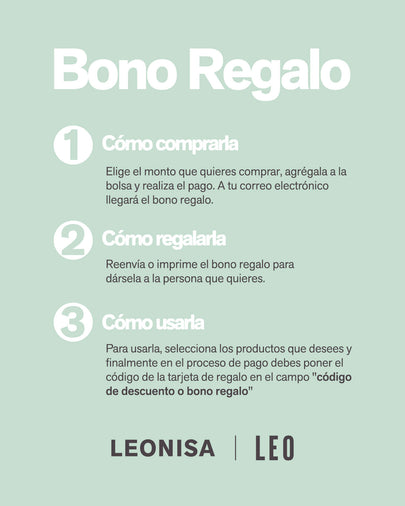 Bono Regalo

1 Cómo comprarla

Elige el monto que quieres comprar, agrégala a la bolsa y realiza el pago. A tu correo electrónico llegará el bono regalo.

2 Cómo regalarla

Reenvía o imprime el bono regalo para dársela a la persona que quieres.

3 Cómo usarla

Para usarla, selecciona los productos que desees y finalmente en el proceso de pago debes poner el código de la tarjeta de regalo en el campo "código de descuento o bono regalo"

LEONISA | LEO